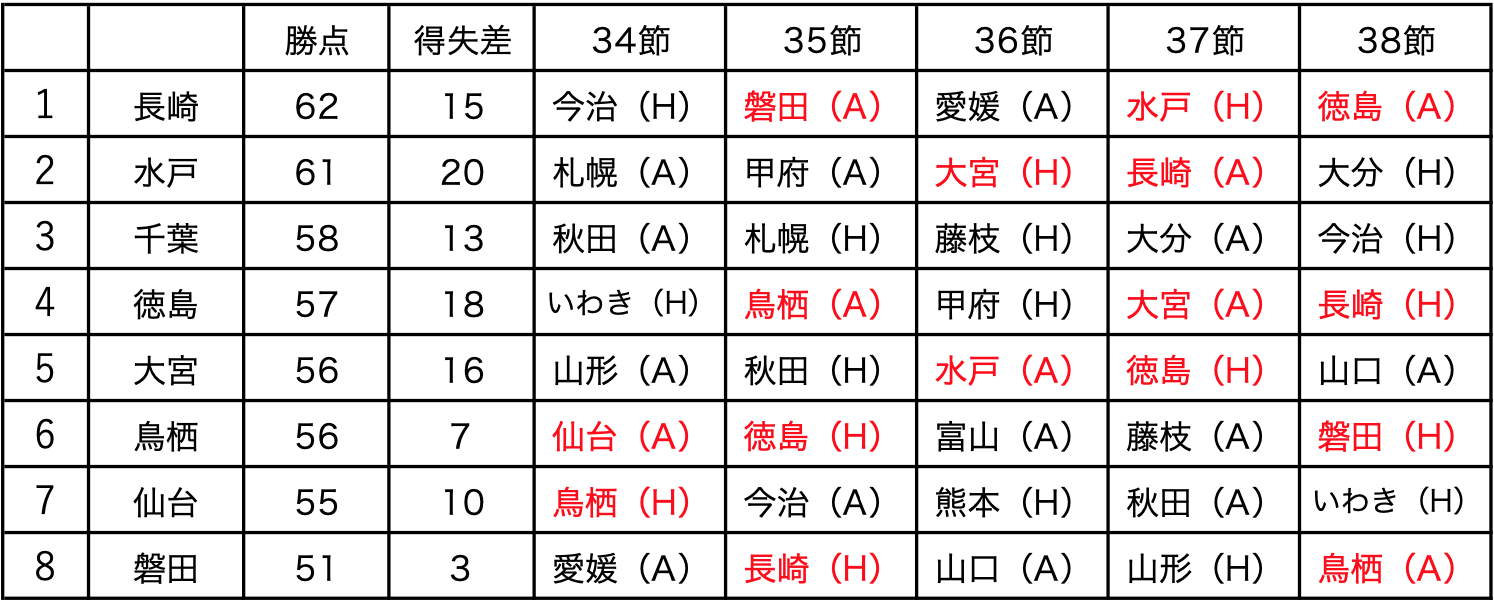 |  |  | 勝点 | 得失差 | 34節 | 35節 | 36節 | 37節 | 38節 |
|---|---|---|---|---|---|---|---|---|
| 1 | 長崎 | 62 | 15 | 今治（H） | 磐田（A） | 愛媛（A） | 水戸（H） | 徳島（A） |
| 2 | 水戸 | 61 | 20 | 札幌（A） | 甲府（A） | 大宮（H） | 長崎（A） | 大分（H） |
| 3 | 千葉 | 58 | 13 | 秋田（A） | 札幌（H） | 藤枝（H） | 大分（A） | 今治（H） |
| 4 | 徳島 | 57 | 18 | いわき（H） | 鳥栖（A） | 甲府（H） | 大宮（A） | 長崎（H） |
| 5 | 大宮 | 56 | 16 | 山形（A） | 秋田（H） | 水戸（A） | 徳島（H） | 山口（A） |
| 6 | 鳥栖 | 56 | 7 | 仙台（A） | 徳島（H） | 富山（A） | 藤枝（A） | 磐田（H） |
| 7 | 仙台 | 55 | 10 | 鳥栖（H） | 今治（A） | 熊本（H） | 秋田（A） | いわき（H） |
| 8 | 磐田 | 51 | 3 | 愛媛（A） | 長崎（H） | 山口（A） | 山形（H） | 鳥栖（A） |